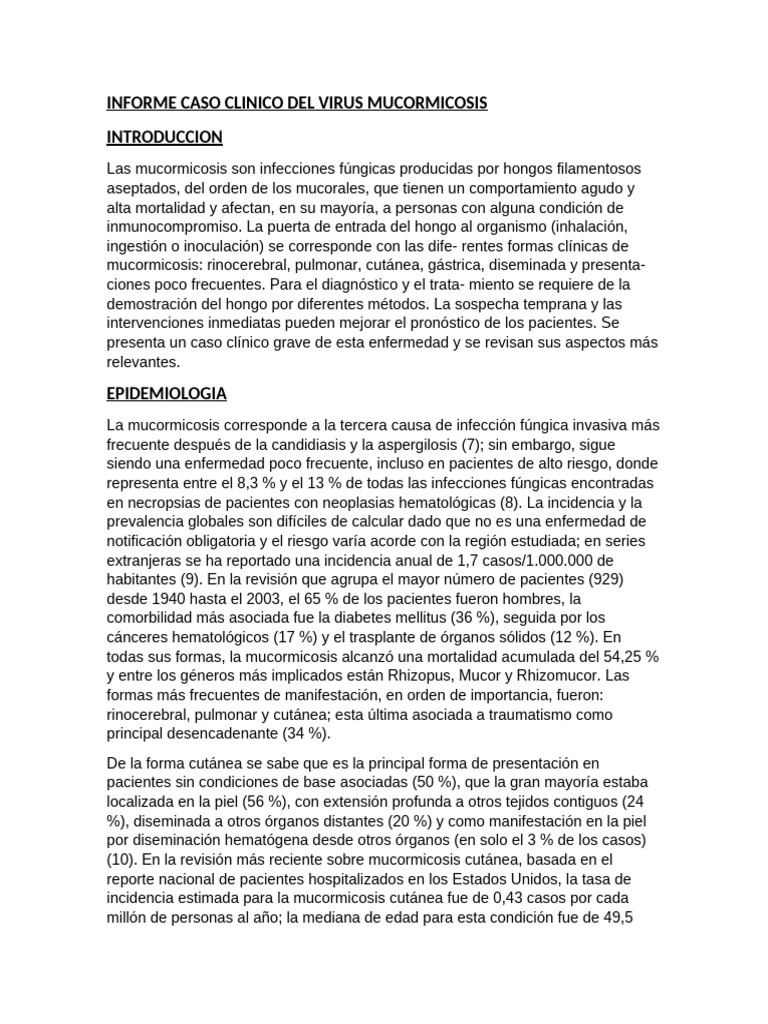 INFORME CASO CLINICO DEL VIRUS MUCORMICOSIS

INTRODUCCION

Las mucormicosis son infecciones fúngicas producidas por hongos filamentosos aseptados, del orden de los mucorales, que tienen un comportamiento agudo y alta mortalidad y afectan, en su mayoría, a personas con alguna condición de inmunocompromiso. La puerta de entrada del hongo al organismo (inhalación, ingestión o inoculación) se corresponde con las dife- rentes formas clínicas de mucormicosis: rinocerebral, pulmonar, cutánea, gástrica, diseminada y presentaciones poco frecuentes. Para el diagnóstico y el trata- miento se requiere de la demostración del hongo por diferentes métodos. La sospecha temprana y las intervenciones inmediatas pueden mejorar el pronóstico de los pacientes. Se presenta un caso clínico grave de esta enfermedad y se revisan sus aspectos más relevantes.

EPIDEMIOLOGIA

La mucormicosis corresponde a la tercera causa de infección fúngica invasiva más frecuente después de la candidiasis y la aspergilosis (7); sin embargo, sigue siendo una enfermedad poco frecuente, incluso en pacientes de alto riesgo, donde representa entre el 8,3 % y el 13 % de todas las infecciones fúngicas encontradas en necropsias de pacientes con neoplasias hematológicas (8). La incidencia y la prevalencia globales son difíciles de calcular dado que no es una enfermedad de notificación obligatoria y el riesgo varía acorde con la región estudiada; en series extranjeras se ha reportado una incidencia anual de 1,7 casos/1.000.000 de habitantes (9). En la revisión que agrupa el mayor número de pacientes (929) desde 1940 hasta el 2003, el 65 % de los pacientes fueron hombres, la comorbilidad más asociada fue la diabetes mellitus (36 %), seguida por los cánceres hematológicos (17 %) y el trasplante de órganos sólidos (12 %). En todas sus formas, la mucormicosis alcanzó una mortalidad acumulada del 54,25 % y entre los géneros más implicados están Rhizopus, Mucor y Rhizomucor. Las formas más frecuentes de manifestación, en orden de importancia, fueron: rinocerebral, pulmonar y cutánea; esta última asociada a traumatismo como principal desencadenante (34 %).

De la forma cutánea se sabe que es la principal forma de presentación en pacientes sin condiciones de base asociadas (50 %), que la gran mayoría estaba localizada en la piel (56 %), con extensión profunda a otros tejidos contiguos (24 %), diseminada a otros órganos distantes (20 %) y como manifestación en la piel por diseminación hematógena desde otros órganos (en solo el 3 % de los casos) (10). En la revisión más reciente sobre mucormicosis cutánea, basada en el reporte nacional de pacientes hospitalizados en los Estados Unidos, la tasa de incidencia estimada para la mucormicosis cutánea fue de 0,43 casos por cada millón de personas al año; la mediana de edad para esta condición fue de 49,5